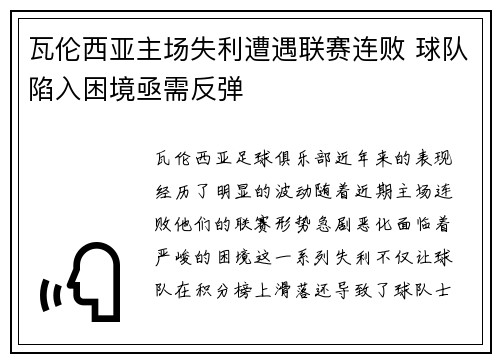 瓦伦西亚主场失利遭遇联赛连败 球队陷入困境亟需反弹

瓦伦西亚足球俱乐部近年来的表现经历了明显的波动随着近期主场连败他们的联赛形势急剧恶化面临着严峻的困境这一系列失利不仅让球队在积分榜上滑落还导致了球队士